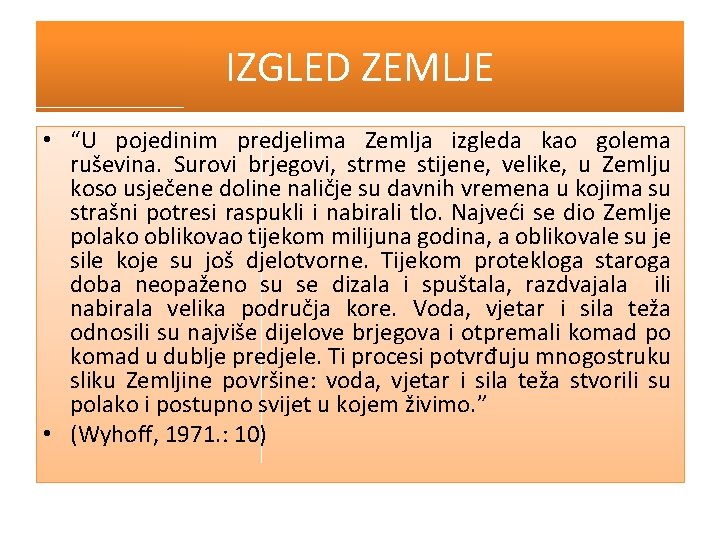 IZGLED ZEMLJE

• “U pojedinim predjelima Zemlja izgleda kao golema ruševina. Surovi brjegovi, strme stijene, velike, u Zemlju koso usječene doline naličje su davnih vremena u kojima su strašni potresi raspukli i nabirali tlo. Najveći se dio Zemlje polako oblikovao tijekom milijuna godina, a oblikovale su je sile koje su još djelotvorne. Tijekom protekloga staroga doba neopaženo su se dizala i spuštala, razdvajala ili nabirala velika područja kore. Voda, vjetar i sila teža odnosili su najviše dijelove brjegova i otpremali komad po komad u dublje predjele. Ti procesi potvrđuju mnogostruku sliku Zemljine površine: voda, vjetar i sila teža stvorili su polako i postupno svijet u kojem živimo.”

• (Wyhoff, 1971.: 10)